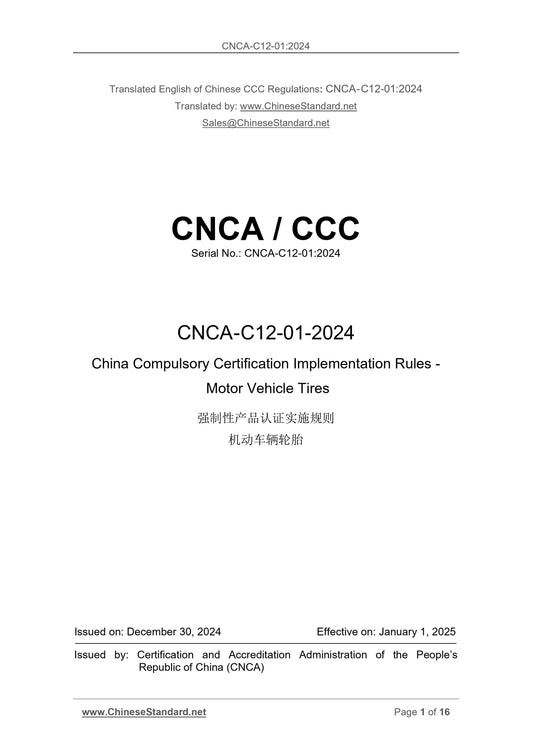 CNCA-C12-01:2024

Translated English of Chinese CCC Regulations: CNCA-C12-01:2024
Translated by: www.ChineseStandard.net
Sales@ChineseStandard.net

CNCA / CCC
Serial No.: CNCA-C12-01:2024

CNCA-C12-01-2024
China Compulsory Certification Implementation Rules - Motor Vehicle Tires
强制性产品认证实施规则
机动车辆轮胎

Issued on: December 30, 2024
Effective on: January 1, 2025

Issued by: Certification and Accreditation Administration of the People's Republic of China (CNCA)

www.ChineseStandard.net
Page 1 of 16